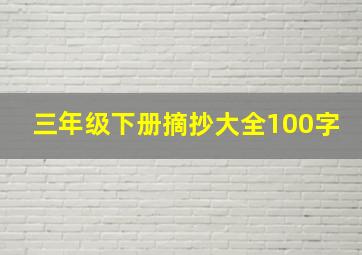 三年级下册摘抄大全100字